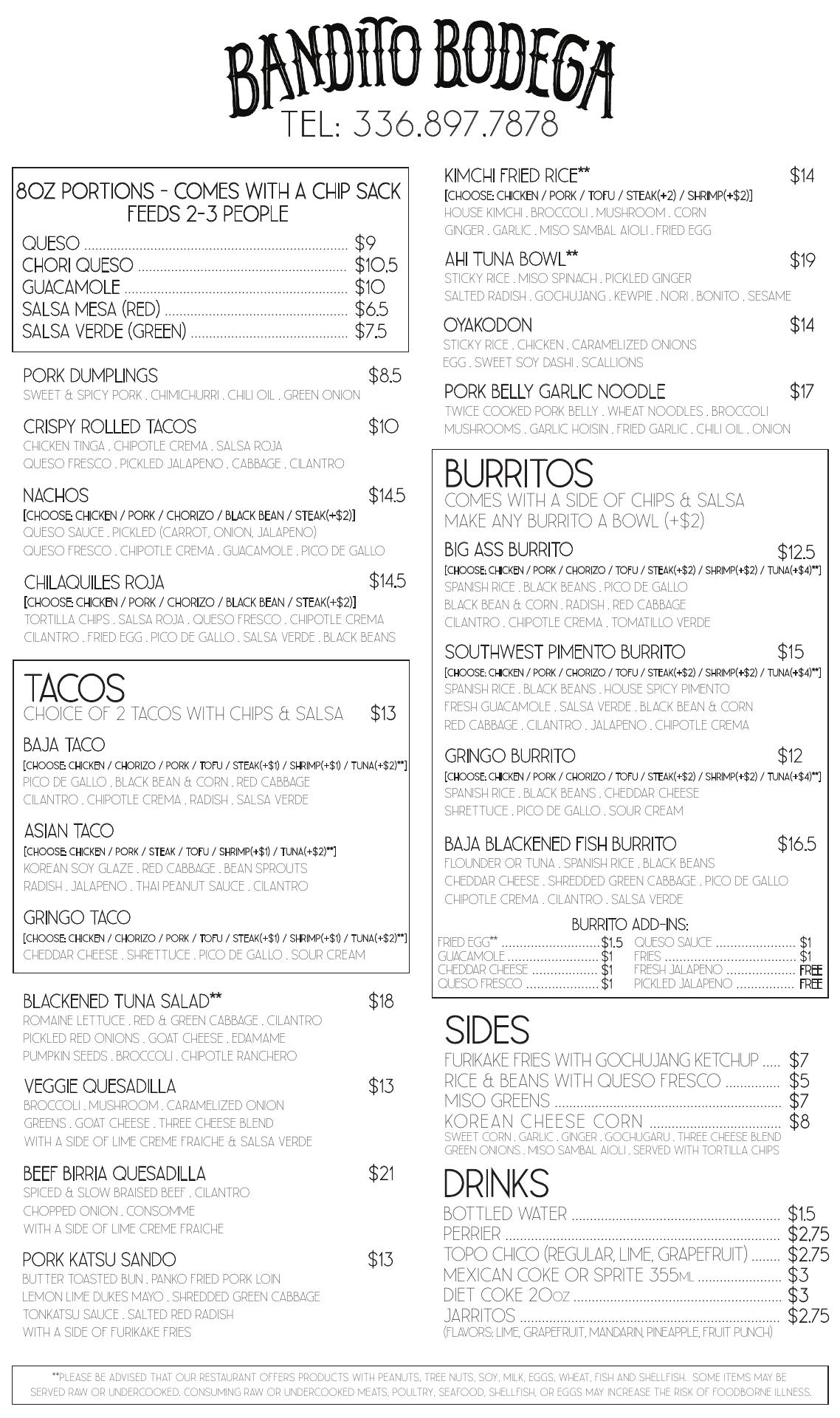 BANDITO BODEGA
TEL: 336.897.7878

8OZ PORTIONS - COMES WITH A CHIP SACK
FEEDS 2-3 PEOPLE
QUESO ........ $9
CHORI QUESO ........ $10.5
GUACAMOLE ........ $10
SALSA MESA (RED) ........ $6.5
SALSA VERDE (GREEN) ........ $7.5

PORK DUMPLINGS $8.5
SWEET & SPICY PORK . CHIMICHURRI . CHILI OIL . GREEN ONION

CRISPY ROLLED TACOS $10
CHICKEN TINGA . CHIPOTLE CREMA . SALSA ROJA
QUESO FRESCO . PICKLED JALAPENO . CABBAGE . CILANTRO

NACHOS $14.5
[CHOOSE: CHICKEN / PORK / CHORIZO / BLACK BEAN / STEAK(+$2)]
QUESO SAUCE . PICKLED (CARROT, ONION, JALAPENO)
QUESO FRESCO . CHIPOTLE CREMA . GUACAMOLE . PICO DE GALLO

CHILAQUILES ROJA $14.5
[CHOOSE: CHICKEN / PORK / CHORIZO / BLACK BEAN / STEAK(+$2)]
TORTILLA CHIPS . SALSA ROJA . QUESO FRESCO . CHIPOTLE CREMA
CILANTRO . FRIED EGG . PICO DE GALLO . SALSA VERDE . BLACK BEANS

TACOS
CHOICE OF 2 TACOS WITH CHIPS & SALSA $13

BAJA TACO
[CHOOSE: CHICKEN / CHORIZO / PORK / TOFU / STEAK(+$1) / SHRIMP(+$1) / TUNA(+$2)**]
PICO DE GALLO . BLACK BEAN & CORN . RED CABBAGE
CILANTRO . CHIPOTLE CREMA . RADISH . SALSA VERDE

ASIAN TACO
[CHOOSE: CHICKEN / PORK / STEAK / TOFU / SHRIMP(+$1) / TUNA(+$2)**]
KOREAN SOY GLAZE . RED CABBAGE . BEAN SPROUTS
RADISH . JALAPENO . THAI PEANUT SAUCE . CILANTRO

GRINGO TACO
[CHOOSE: CHICKEN / CHORIZO / PORK / TOFU / STEAK(+$1) / SHRIMP(+$1) / TUNA(+$2)**]
CHEDDAR CHEESE . SHRETTUCE . PICO DE GALLO . SOUR CREAM

BLACKENED TUNA SALAD** $18
ROMAINE LETTUCE . RED & GREEN CABBAGE . CILANTRO
PICKLED RED ONIONS . GOAT CHEESE . EDAMAME
PUMPKIN SEEDS . BROCCOLI . CHIPOTLE RANCHERO

VEGGIE QUESADILLA $13
BROCCOLI . MUSHROOM . CARAMELIZED ONION
GREENS . GOAT CHEESE . THREE CHEESE BLEND
WITH A SIDE OF LIME CREME FRAICHE & SALSA VERDE

BEEF BIRRIA QUESADILLA $21
SPICED & SLOW BRAISED BEEF . CILANTRO
CHOPPED ONION . CONSOMME
WITH A SIDE OF LIME CREME FRAICHE

PORK KATSU SANDO $13
BUTTER TOASTED BUN . PANKO FRIED PORK LOIN
LEMON LIME DUKES MAYO . SHREDDED GREEN CABBAGE
TONKATSU SAUCE . SALTED RED RADISH
WITH A SIDE OF FURIKAKE FRIES

KIMCHI FRIED RICE** $14
[CHOOSE: CHICKEN / PORK / TOFU / STEAK(+2) / SHRIMP(+$2)]
HOUSE KIMCHI . BROCCOLI . MUSHROOM . CORN
GINGER . GARLIC . MISO SAMBAL AIOLI . FRIED EGG

AHI TUNA BOWL** $19
STICKY RICE . MISO SPINACH . PICKLED GINGER
SALTED RADISH . GOCHUJANG . KEWPIE . NORI . BONITO . SESAME

OYAKODON $14
STICKY RICE . CHICKEN . CARAMELIZED ONIONS
EGG . SWEET SOY DASHI . SCALLIONS

PORK BELLY GARLIC NOODLE $17
TWICE COOKED PORK BELLY . WHEAT NOODLES . BROCCOLI
MUSHROOMS . GARLIC HOISIN . FRIED GARLIC . CHILI OIL . ONION

BURRITOS
COMES WITH A SIDE OF CHIPS & SALSA
MAKE ANY BURRITO A BOWL (+$2)

BIG ASS BURRITO $12.5
[CHOOSE: CHICKEN / PORK / CHORIZO / TOFU / STEAK(+$2) / SHRIMP(+$2) / TUNA(+$4)**]
SPANISH RICE . BLACK BEANS . PICO DE GALLO
BLACK BEAN & CORN . RADISH . RED CABBAGE
CILANTRO . CHIPOTLE CREMA . TOMATILLO VERDE

SOUTHWEST PIMENTO BURRITO $15
[CHOOSE: CHICKEN / PORK / CHORIZO / TOFU / STEAK(+$2) / SHRIMP(+$2) / TUNA(+$4)**]
SPANISH RICE . BLACK BEANS . HOUSE SPICY PIMENTO
FRESH GUACAMOLE . SALSA VERDE . BLACK BEAN & CORN
RED CABBAGE . CILANTRO . JALAPENO . CHIPOTLE CREMA

GRINGO BURRITO $12
[CHOOSE: CHICKEN / PORK / CHORIZO / TOFU / STEAK(+$2) / SHRIMP(+$2) / TUNA(+$4)**]
SPANISH RICE . BLACK BEANS . CHEDDAR CHEESE
SHRETTUCE . PICO DE GALLO . SOUR CREAM

BAJA BLACKENED FISH BURRITO $16.5
FLOUNDER OR TUNA . SPANISH RICE . BLACK BEANS
CHEDDAR CHEESE . SHREDDED GREEN CABBAGE . PICO DE GALLO
CHIPOTLE CREMA . CILANTRO . SALSA VERDE

BURRITO ADD-INS:
FRIED EGG** ........ $1.5
GUACAMOLE ........ $1
CHEDDAR CHEESE ........ $1
QUESO FRESCO ........ $1
QUESO SAUCE ........ $1
FRIES ........ $1
FRESH JALAPENO ........ FREE
PICKLED JALAPENO ........ FREE

SIDES
FURIKAKE FRIES WITH GOCHUJANG KETCHUP ..... $7
RICE & BEANS WITH QUESO FRESCO ........ $5
MISO GREENS ........ $7
KOREAN CHEESE CORN ........ $8
SWEET CORN . GARLIC . GINGER . GOCHUGARU . THREE CHEESE BLEND
GREEN ONIONS . MISO SAMBAL AIOLI . SERVED WITH TORTILLA CHIPS

DRINKS
BOTTLED WATER ........ $1.5
PERRIER ........ $2.75
TOPO CHICO (REGULAR, LIME, GRAPEFRUIT) ........ $2.75
MEXICAN COKE OR SPRITE 355ML ........ $3
DIET COKE 20OZ ........ $3
JARRITOS ........ $2.75
(FLAVORS: LIME, GRAPEFRUIT, MANDARIN, PINEAPPLE, FRUIT PUNCH)

**PLEASE BE ADVISED THAT OUR RESTAURANT OFFERS PRODUCTS WITH PEANUTS, TREE NUTS, SOY, MILK, EGGS, WHEAT, FISH AND SHELLFISH. SOME ITEMS MAY BE SERVED RAW OR UNDERCOOKED. CONSUMING RAW OR UNDERCOOKED MEATS, POULTRY, SEAFOOD, SHELLFISH, OR EGGS MAY INCREASE THE RISK OF FOODBORNE ILLNESS.